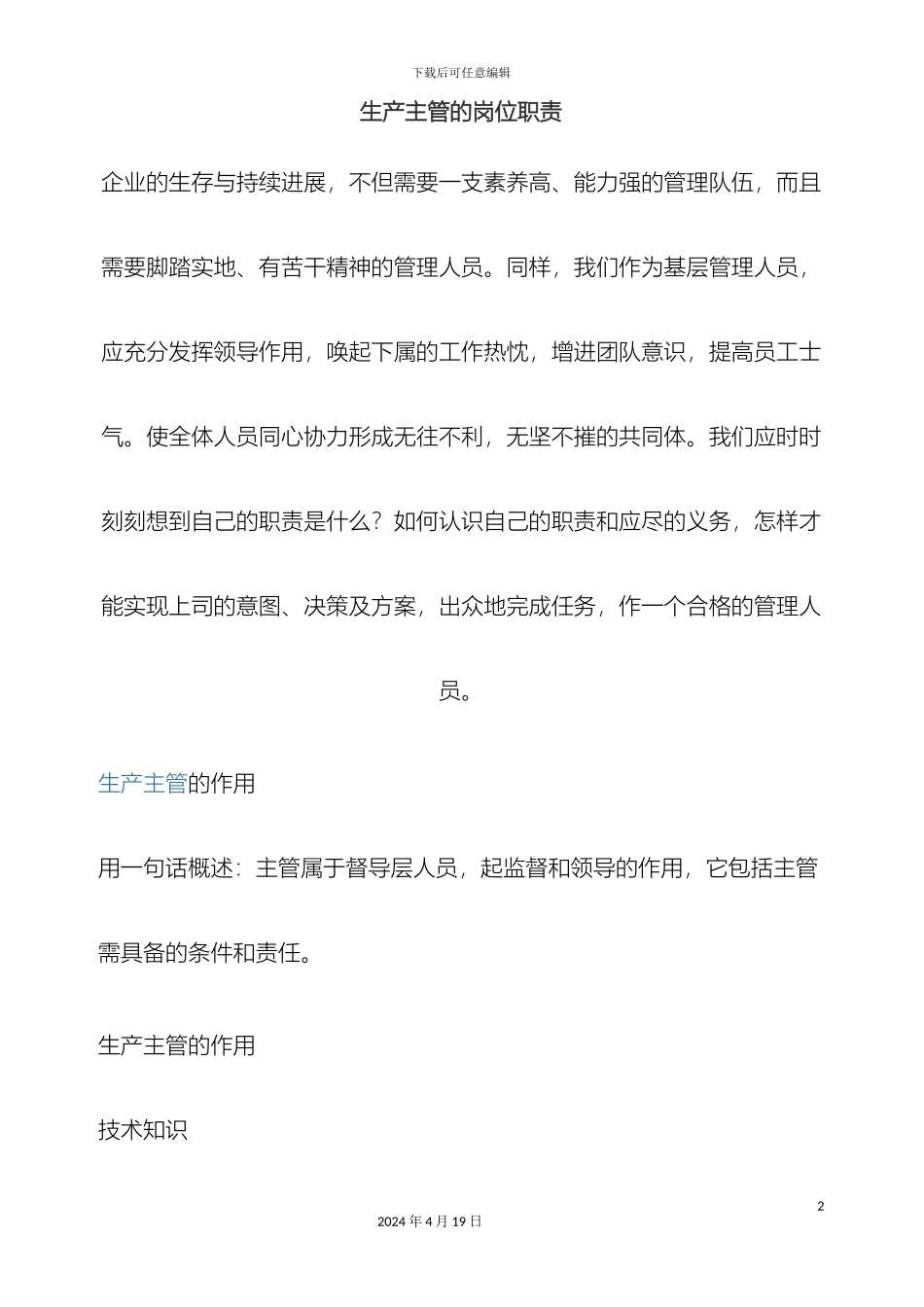 下载后可任意编辑

生产主管的岗位职责

企业的生存与持续进展，不但需要一支素养高、能力强的管理队伍，而且需要脚踏实地、有苦干精神的管理人员。同样，我们作为基层管理人员，应充分发挥领导作用，唤起下属的工作热忱，增进团队意识，提高员工士气。使全体人员同心协力形成无往不利，无坚不摧的共同体。我们应时时刻刻想到自己的职责是什么？如何认识自己的职责和应尽的义务，怎样才能实现上司的意图、决策及方案，出众地完成任务，作一个合格的管理人员。

生产主管的作用

用一句话概述：主管属于督导层人员，起监督和领导的作用，它包括主管需具备的条件和责任。

生产主管的作用

技术知识

2

2024 年 4 月 19 日